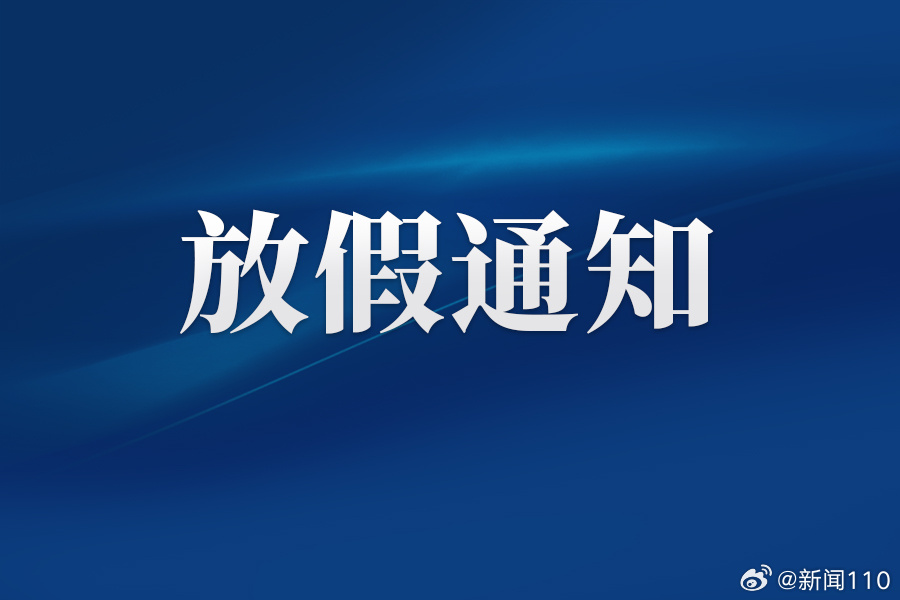 放假通知

@新闻110